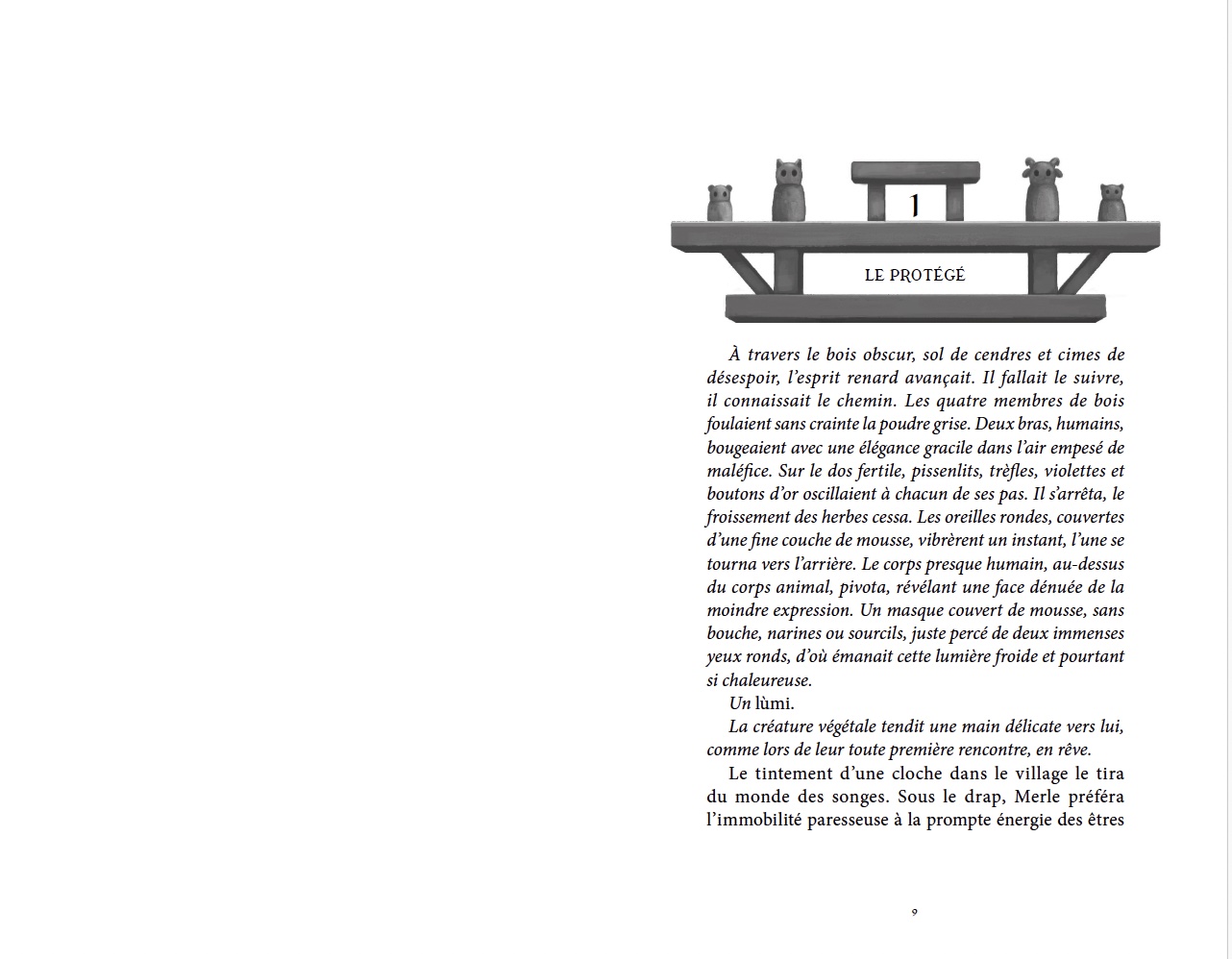 1

LE PROTÉGÉ

À travers le bois obscur, sol de cendres et cimes de désespoir, l'esprit renard avançait. Il fallait le suivre, il connaissait le chemin. Les quatre membres de bois foulaient sans crainte la poudre grise. Deux bras, humains, bougeaient avec une élégance gracile dans l'air empesé de maléfice. Sur le dos fertile, pissenlits, trèfles, violettes et boutons d'or oscillaient à chacun de ses pas. Il s'arrêta, le froissement des herbes cessa. Les oreilles rondes, couvertes d'une fine couche de mousse, vibrèrent un instant, l'une se tourna vers l'arrière. Le corps presque humain, au-dessus du corps animal, pivota, révélant une face dénuée de la moindre expression. Un masque couvert de mousse, sans bouche, narines ou sourcils, juste percé de deux immenses yeux ronds, d'où émanait cette lumière froide et pourtant si chaleureuse.

Un lùmi.

La créature végétale tendit une main délicate vers lui, comme lors de leur toute première rencontre, en rêve.

Le tintement d'une cloche dans le village le tira du monde des songes. Sous le drap, Merle préféra l'immobilité paresseuse à la prompte énergie des êtres

9